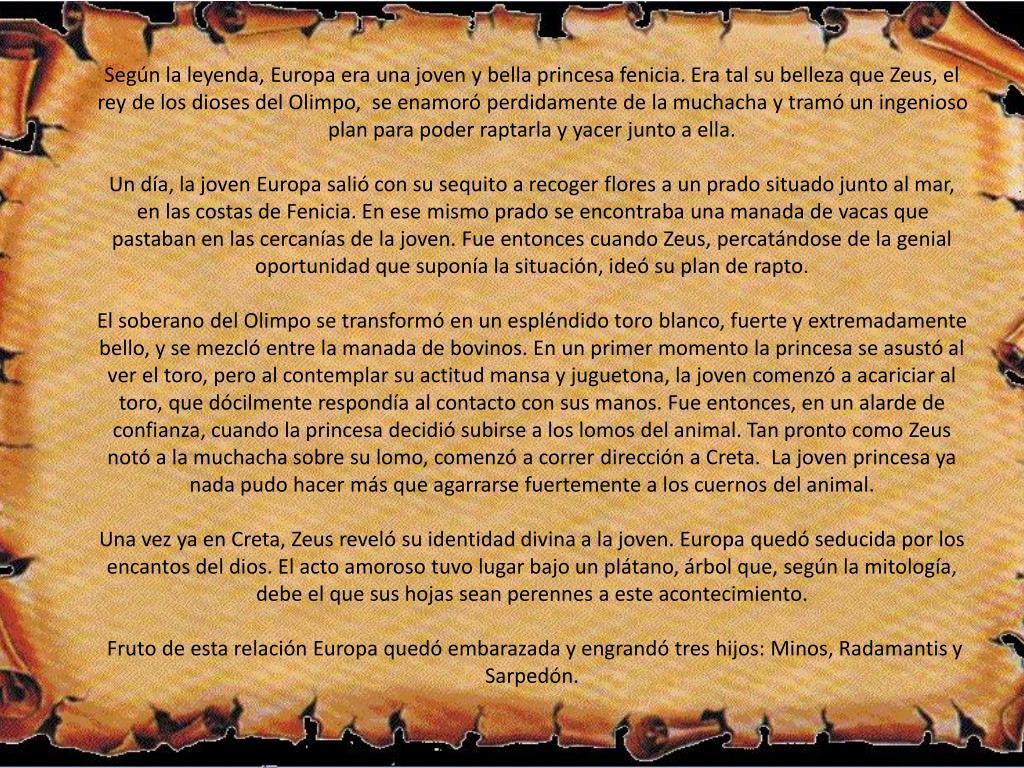 Según la leyenda, Europa era una joven y bella princesa fenicia. Era tal su belleza que Zeus, el rey de los dioses del Olimpo, se enamoró perdidamente de la muchacha y tramó un ingenioso plan para poder raptarla y yacer junto a ella.

Un día, la joven Europa salió con su sequito a recoger flores a un prado situado junto al mar, en las costas de Fenicia. En ese mismo prado se encontraba una manada de vacas que pastaban en las cercanías de la joven. Fue entonces cuando Zeus, percatándose de la genial oportunidad que suponía la situación, ideó su plan de rapto.

El soberano del Olimpo se transformó en un espléndido toro blanco, fuerte y extremadamente bello, y se mezcló entre la manada de bovinos. En un primer momento la princesa se asustó al ver el toro, pero al contemplar su actitud mansa y juguetona, la joven comenzó a acariciar al toro, que dócilmente respondía al contacto con sus manos. Fue entonces, en un alarde de confianza, cuando la princesa decidió subirse a los lomos del animal. Tan pronto como Zeus notó a la muchacha sobre su lomo, comenzó a correr dirección a Creta. La joven princesa ya nada pudo hacer más que agarrarse fuertemente a los cuernos del animal.

Una vez ya en Creta, Zeus reveló su identidad divina a la joven. Europa quedó seducida por los encantos del dios. El acto amoroso tuvo lugar bajo un plátano, árbol que, según la mitología, debe el que sus hojas sean perennes a este acontecimiento.

Fruto de esta relación Europa quedó embarazada y engrandó tres hijos: Minos, Radamantis y Sarpedón.